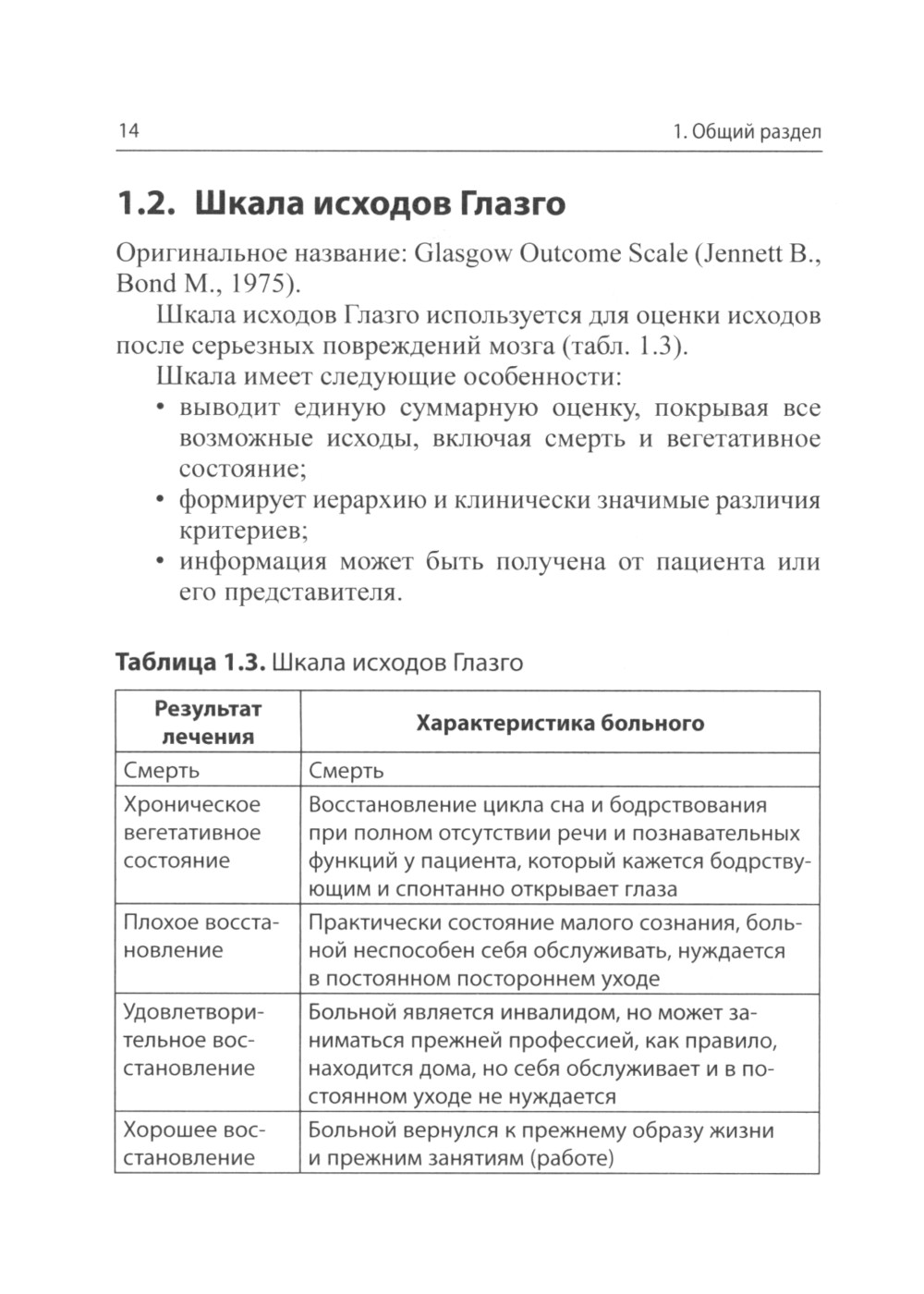 14 1. Общий раздел

1.2. Шкала исходов Глазго

Оригинальное название: Glasgow Outcome Scale (Jennett B., Bond M., 1975).

Шкала исходов Глазго используется для оценки исходов после серьезных повреждений мозга (табл. 1.3).

Шкала имеет следующие особенности:
• выводит единую суммарную оценку, покрывая все возможные исходы, включая смерть и вегетативное состояние;
• формирует иерархию и клинически значимые различия критериев;
• информация может быть получена от пациента или его представителя.

Таблица 1.3. Шкала исходов Глазго

| Результат лечения | Характеристика больного |
|---|---|
| Смерть | Смерть |
| Хроническое вегетативное состояние | Восстановление цикла сна и бодрствования при полном отсутствии речи и познавательных функций у пациента, который кажется бодрствующим и спонтанно открывает глаза |
| Плохое восстановление | Практически состояние малого сознания, больной неспособен себя обслуживать, нуждается в постоянном постороннем уходе |
| Удовлетворительное восстановление | Больной является инвалидом, но может заниматься прежней профессией, как правило, находится дома, но себя обслуживает и в постоянном уходе не нуждается |
| Хорошее восстановление | Больной вернулся к прежнему образу жизни и прежним занятиям (работе) |